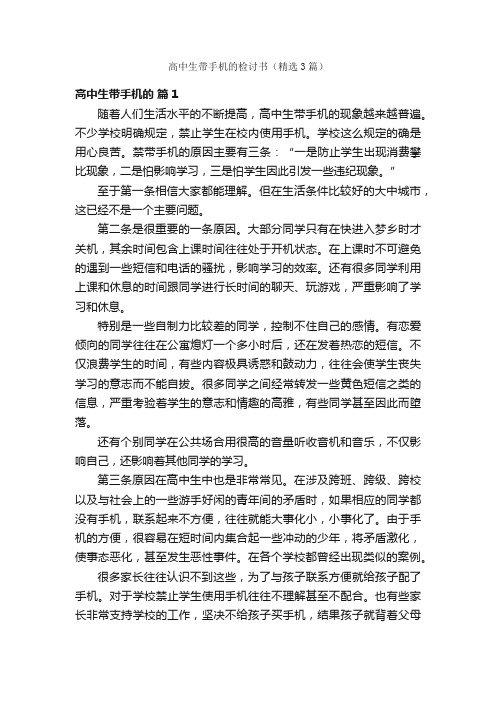 高中生带手机的检讨书（精选3篇）

高中生带手机的 篇1

随着人们生活水平的不断提高，高中生带手机的现象越来越普遍。不少学校明确规定，禁止学生在校内使用手机。学校这么规定的确是用心良苦。禁带手机的原因主要有三条：“一是防止学生出现消费攀比现象，二是怕影响学习，三是怕学生因此引发一些违纪现象。”

至于第一条相信大家都能理解。但在生活条件比较好的大中城市，这已经不是一个主要问题。

第二条是很重要的一条原因。大部分同学只有在快进入梦乡时才关机，其余时间包含上课时间往往处于开机状态。在上课时不可避免的遇到一些短信和电话的骚扰，影响学习的效率。还有很多同学利用上课和休息的时间跟同学进行长时间的聊天、玩游戏，严重影响了学习和休息。

特别是一些自制力比较差的同学，控制不住自己的感情。有恋爱倾向的同学往往在公寓熄灯一个多小时后，还在发着热恋的短信。不仅浪费学生的时间，有些内容极具诱惑和鼓动力，往往会使学生丧失学习的意志而不能自拔。很多同学之间经常转发一些黄色短信之类的信息，严重考验着学生的意志和情趣的高雅，有些同学甚至因此而堕落。

还有个别同学在公共场合用很高的音量听收音机和音乐，不仅影响自己，还影响着其他同学的学习。

第三条原因在高中生中也是非常常见。在涉及跨班、跨级、跨校以及与社会上的一些游手好闲的青年间的矛盾时，如果相应的同学都没有手机，联系起来不方便，往往就能大事化小，小事化了。由于手机的方便，很容易在短时间内集合起一些冲动的少年，将矛盾激化，使事态恶化，甚至发生恶性事件。在各个学校都曾经出现类似的案例。

很多家长往往认识不到这些，为了与孩子联系方便就给孩子配了手机。对于学校禁止学生使用手机往往不理解甚至不配合。也有些家长非常支持学校的工作，坚决不给孩子买手机，结果孩子就背着父母